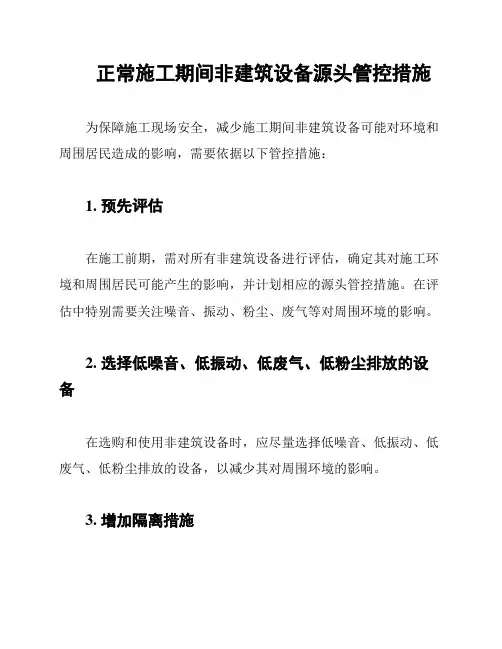 正常施工期间非建筑设备源头管控措施

为保障施工现场安全，减少施工期间非建筑设备可能对环境和周围居民造成的影响，需要依据以下管控措施：

1. 预先评估

在施工前期，需对所有非建筑设备进行评估，确定其对施工环境和周围居民可能产生的影响，并计划相应的源头管控措施。在评估中特别需要关注噪音、振动、粉尘、废气等对周围环境的影响。

2. 选择低噪音、低振动、低废气、低粉尘排放的设备

在选购和使用非建筑设备时，应尽量选择低噪音、低振动、低废气、低粉尘排放的设备，以减少其对周围环境的影响。

3. 增加隔离措施